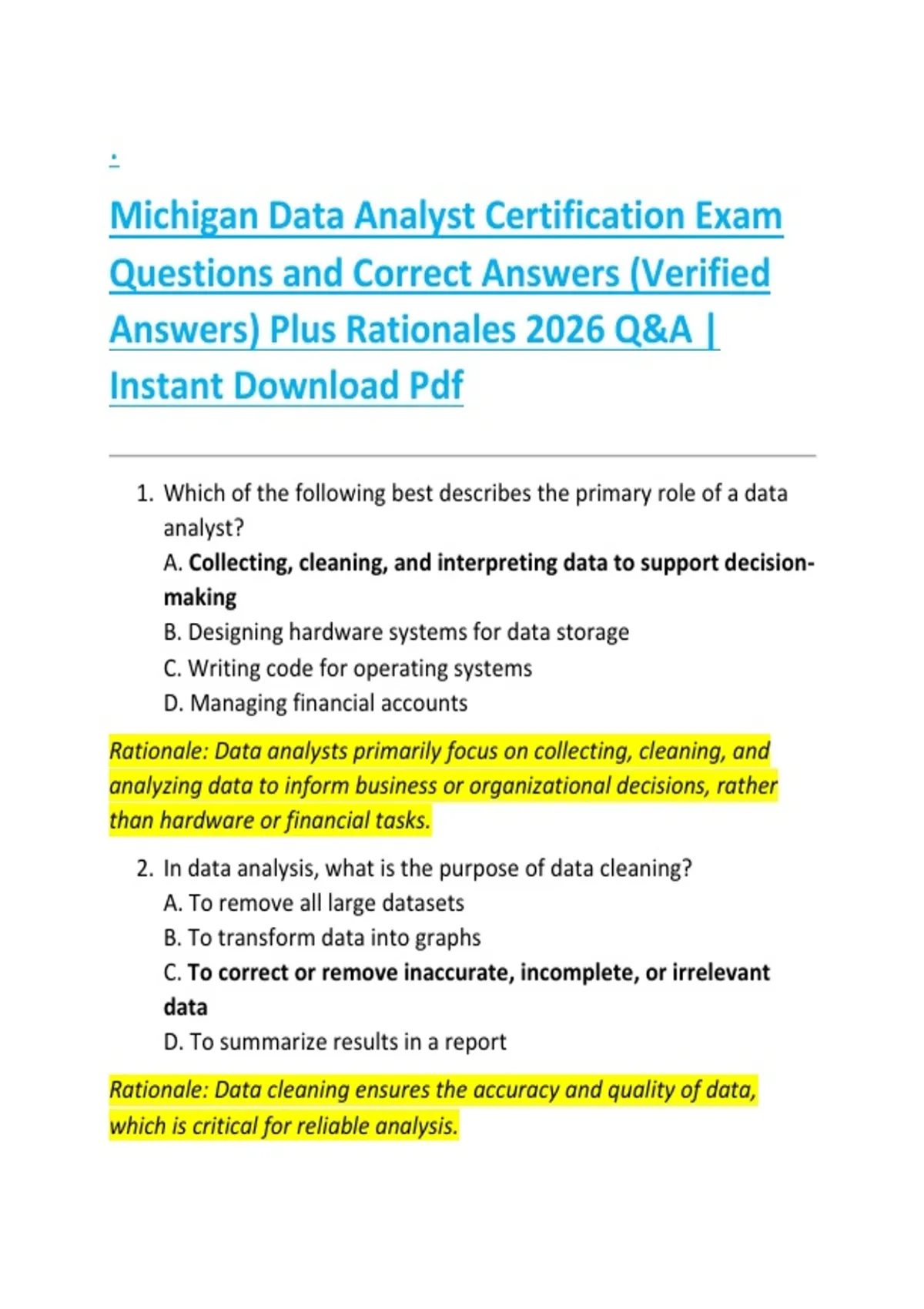 .

Michigan Data Analyst Certification Exam Questions and Correct Answers (Verified Answers) Plus Rationales 2026 Q&A | Instant Download Pdf

1. Which of the following best describes the primary role of a data analyst?
A. Collecting, cleaning, and interpreting data to support decision-making
B. Designing hardware systems for data storage
C. Writing code for operating systems
D. Managing financial accounts

Rationale: Data analysts primarily focus on collecting, cleaning, and analyzing data to inform business or organizational decisions, rather than hardware or financial tasks.

2. In data analysis, what is the purpose of data cleaning?
A. To remove all large datasets
B. To transform data into graphs
C. To correct or remove inaccurate, incomplete, or irrelevant data
D. To summarize results in a report

Rationale: Data cleaning ensures the accuracy and quality of data, which is critical for reliable analysis.